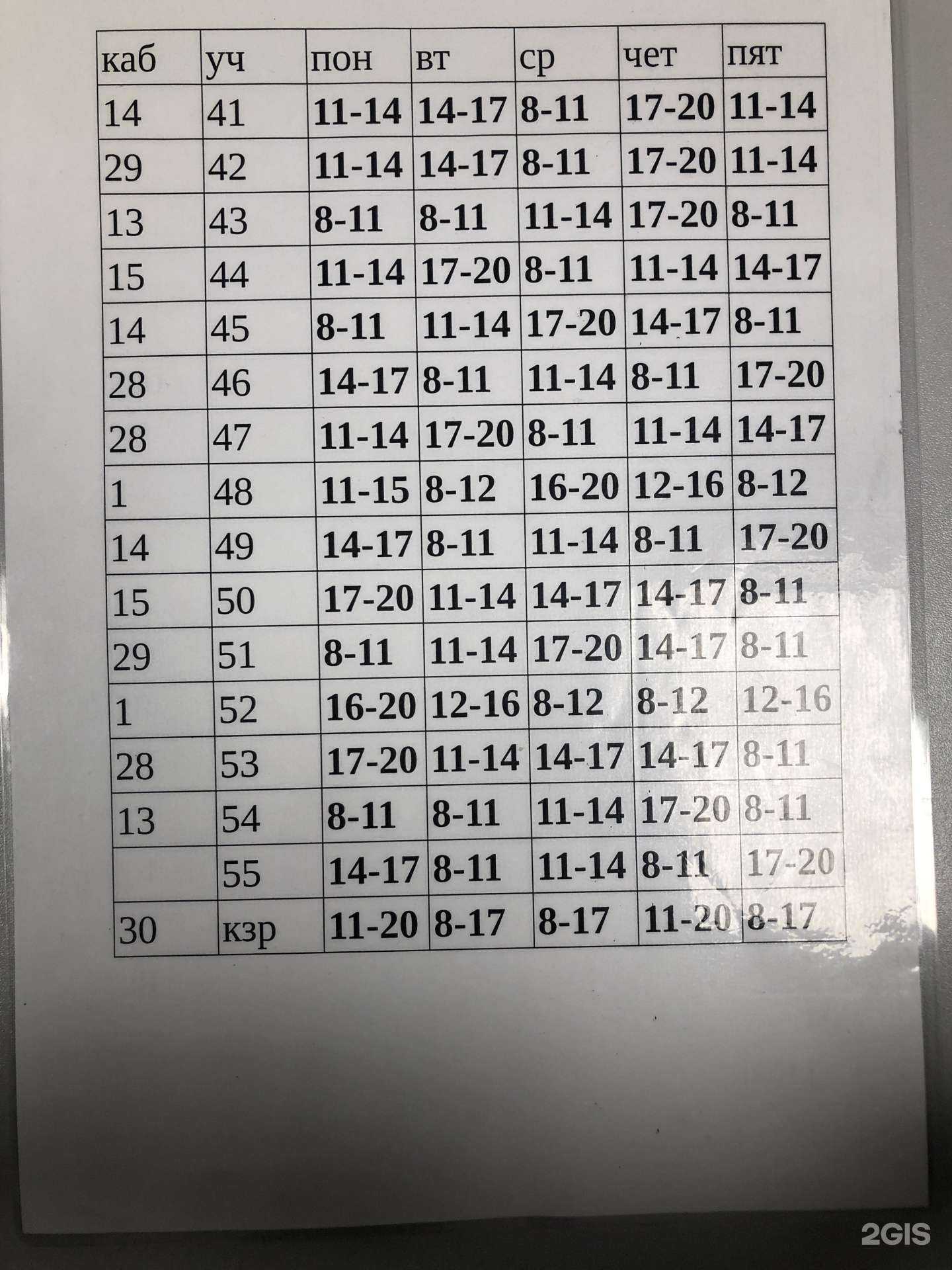 | каб | уч | пон | вт | ср | чет | пят |
|---|---|---|---|---|---|---|
| 14 | 41 | 11-14 | 14-17 | 8-11 | 17-20 | 11-14 |
| 29 | 42 | 11-14 | 14-17 | 8-11 | 17-20 | 11-14 |
| 13 | 43 | 8-11 | 8-11 | 11-14 | 17-20 | 8-11 |
| 15 | 44 | 11-14 | 17-20 | 8-11 | 11-14 | 14-17 |
| 14 | 45 | 8-11 | 11-14 | 17-20 | 14-17 | 8-11 |
| 28 | 46 | 14-17 | 8-11 | 11-14 | 8-11 | 17-20 |
| 28 | 47 | 11-14 | 17-20 | 8-11 | 11-14 | 14-17 |
| 1 | 48 | 11-15 | 8-12 | 16-20 | 12-16 | 8-12 |
| 14 | 49 | 14-17 | 8-11 | 11-14 | 8-11 | 17-20 |
| 15 | 50 | 17-20 | 11-14 | 14-17 | 14-17 | 8-11 |
| 29 | 51 | 8-11 | 11-14 | 17-20 | 14-17 | 8-11 |
| 1 | 52 | 16-20 | 12-16 | 8-12 | 8-12 | 12-16 |
| 28 | 53 | 17-20 | 11-14 | 14-17 | 14-17 | 8-11 |
| 13 | 54 | 8-11 | 8-11 | 11-14 | 17-20 | 8-11 |
|  | 55 | 14-17 | 8-11 | 11-14 | 8-11 | 17-20 |
| 30 | кзр | 11-20 | 8-17 | 8-17 | 11-20 | 8-17 |

2GIS